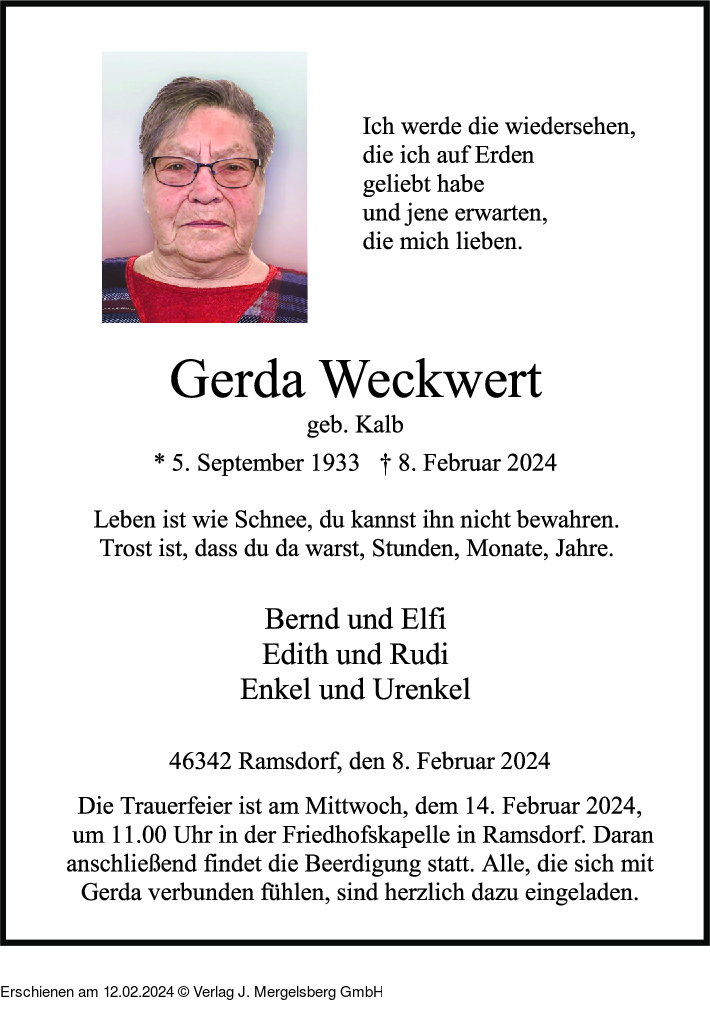 Ich werde die wiedersehen,
die ich auf Erden
geliebt habe
und jene erwarten,
die mich lieben.

Gerda Weckwert

geb. Kalb

* 5. September 1933 † 8. Februar 2024

Leben ist wie Schnee, du kannst ihn nicht bewahren.
Trost ist, dass du da warst, Stunden, Monate, Jahre.

Bernd und Elfi
Edith und Rudi
Enkel und Urenkel

46342 Ramsdorf, den 8. Februar 2024

Die Trauerfeier ist am Mittwoch, dem 14. Februar 2024, um 11.00 Uhr in der Friedhofskapelle in Ramsdorf. Daran anschließend findet die Beerdigung statt. Alle, die sich mit Gerda verbunden fühlen, sind herzlich dazu eingeladen.

Erschienen am 12.02.2024 © Verlag J. Mergelsberg GmbH